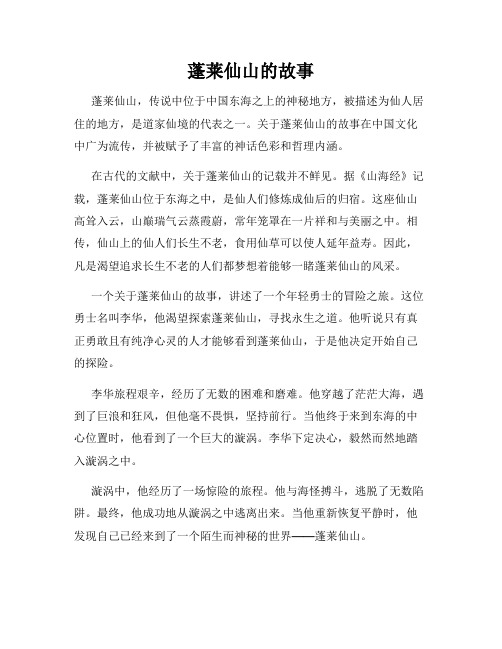 蓬莱仙山的故事

蓬莱仙山，传说中位于中国东海之上的神秘地方，被描述为仙人居住的地方，是道家仙境的代表之一。关于蓬莱仙山的故事在中国文化中广为流传，并被赋予了丰富的神话色彩和哲理内涵。

在古代的文献中，关于蓬莱仙山的记载并不鲜见。据《山海经》记载，蓬莱仙山位于东海之中，是仙人们修炼成仙后的归宿。这座仙山高耸入云，山巅瑞气云蒸霞蔚，常年笼罩在一片祥和与美丽之中。相传，仙山上的仙人们长生不老，食用仙草可以使人延年益寿。因此，凡是渴望追求长生不老的人们都梦想着能够一睹蓬莱仙山的风采。

一个关于蓬莱仙山的故事，讲述了一个年轻勇士的冒险之旅。这位勇士名叫李华，他渴望探索蓬莱仙山，寻找永生之道。他听说只有真正勇敢且有纯净心灵的人才能够看到蓬莱仙山，于是他决定开始自己的探险。

李华旅程艰辛，经历了无数的困难和磨难。他穿越了茫茫大海，遇到了巨浪和狂风，但他毫不畏惧，坚持前行。当他终于来到东海的中心位置时，他看到了一个巨大的漩涡。李华下定决心，毅然而然地踏入漩涡之中。

漩涡中，他经历了一场惊险的旅程。他与海怪搏斗，逃脱了无数陷阱。最终，他成功地从漩涡之中逃离出来。当他重新恢复平静时，他发现自己已经来到了一个陌生而神秘的世界——蓬莱仙山。